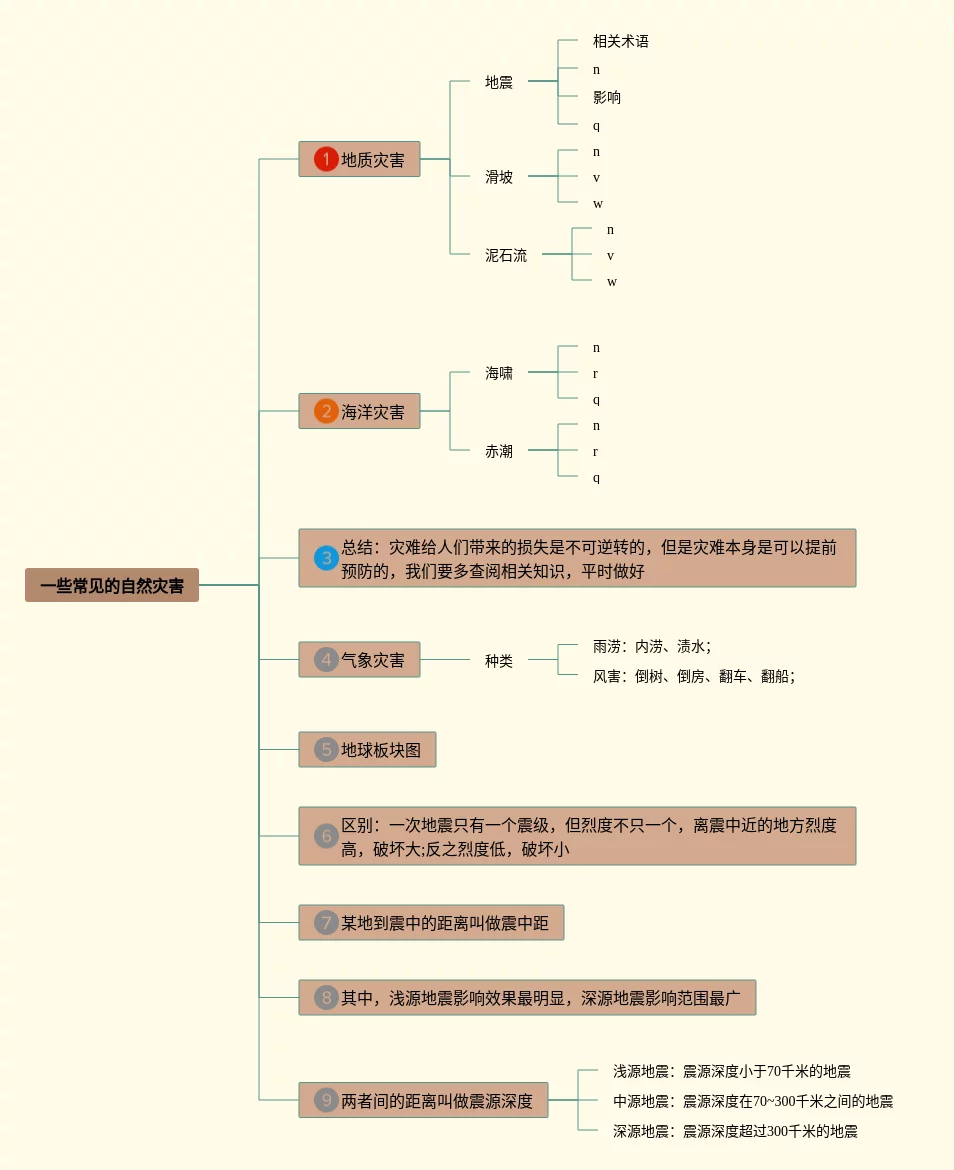 一些常见的自然灾害

1 地质灾害
地震
相关术语
n
影响
q
滑坡
n
v
w
泥石流
n
v
w

2 海洋灾害
海啸
n
r
q
赤潮
n
r
q

3 总结：灾难给人们带来的损失是不可逆转的，但是灾难本身是可以提前预防的，我们要多查阅相关知识，平时做好

4 气象灾害
种类
雨涝：内涝、渍水；
风害：倒树、倒房、翻车、翻船；

5 地球板块图

6 区别：一次地震只有一个震级，但烈度不只一个，离震中近的地方烈度高，破坏大;反之烈度低，破坏小

7 某地到震中的距离叫做震中距

8 其中，浅源地震影响效果最明显，深源地震影响范围最广

9 两者间的距离叫做震源深度
浅源地震：震源深度小于70千米的地震
中源地震：震源深度在70~300千米之间的地震
深源地震：震源深度超过300千米的地震